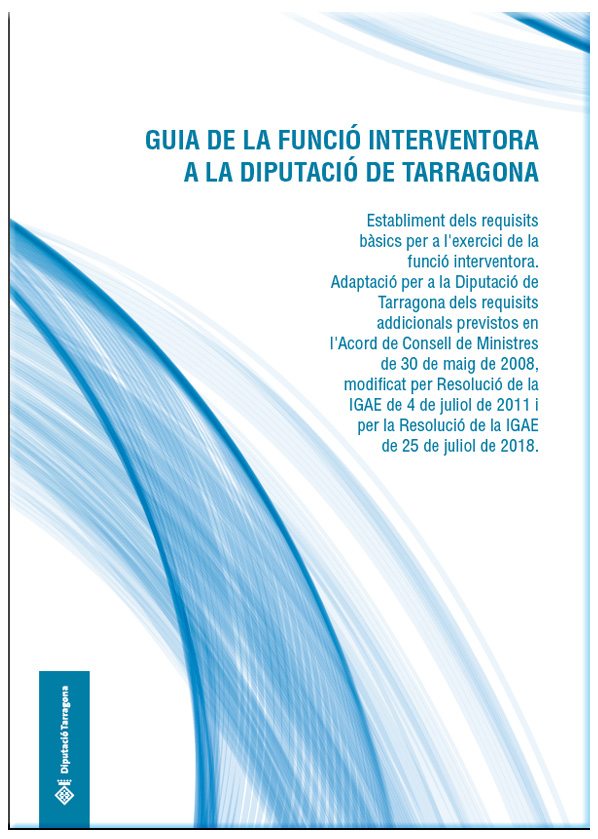 GUIA DE LA FUNCIÓ INTERVENTORA
A LA DIPUTACIÓ DE TARRAGONA

Establiment dels requisits bàsics per a l'exercici de la funció interventora. Adaptació per a la Diputació de Tarragona dels requisits addicionals previstos en l'Acord de Consell de Ministres de 30 de maig de 2008, modificat per Resolució de la IGAE de 4 de juliol de 2011 i per la Resolució de la IGAE de 25 de juliol de 2018.

Diputació Tarragona